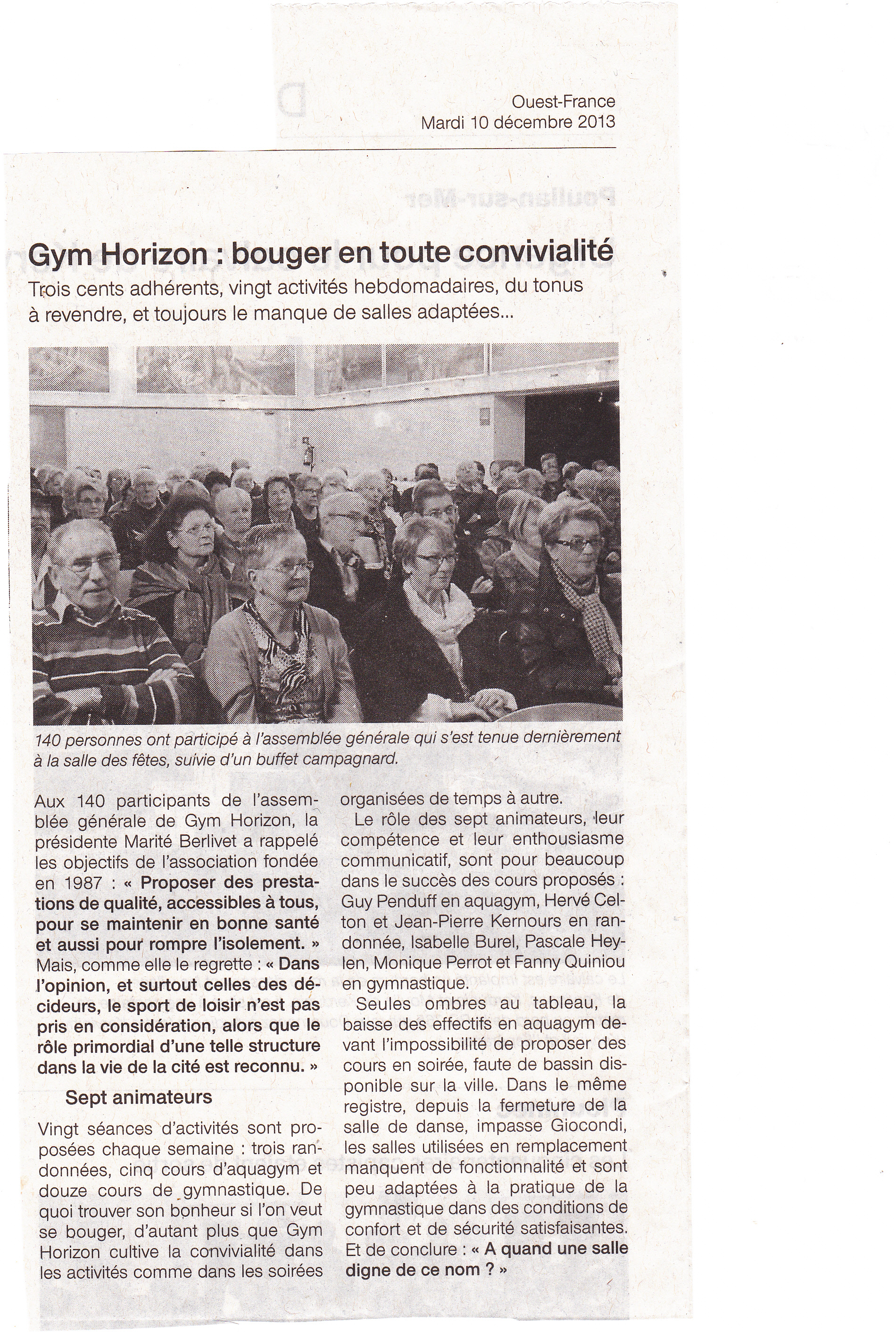 Ouest-France
Mardi 10 décembre 2013

Gym Horizon : bouger en toute convivialité

Trois cents adhérents, vingt activités hebdomadaires, du tonus à revendre, et toujours le manque de salles adaptées...

140 personnes ont participé à l'assemblée générale qui s'est tenue dernièrement à la salle des fêtes, suivie d'un buffet campagnard.

Aux 140 participants de l'assemblée générale de Gym Horizon, la présidente Marité Berlivet a rappelé les objectifs de l'association fondée en 1987 : « Proposer des prestations de qualité, accessibles à tous, pour se maintenir en bonne santé et aussi pour rompre l'isolement. » Mais, comme elle le regrette : « Dans l'opinion, et surtout celles des décideurs, le sport de loisir n'est pas pris en considération, alors que le rôle primordial d'une telle structure dans la vie de la cité est reconnu. »

Sept animateurs

Vingt séances d'activités sont proposées chaque semaine : trois randonnées, cinq cours d'aquagym et douze cours de gymnastique. De quoi trouver son bonheur si l'on veut se bouger, d'autant plus que Gym Horizon cultive la convivialité dans les activités comme dans les soirées organisées de temps à autre.

Le rôle des sept animateurs, leur compétence et leur enthousiasme communicatif, sont pour beaucoup dans le succès des cours proposés : Guy Penduff en aquagym, Hervé Celton et Jean-Pierre Kernours en randonnée, Isabelle Burel, Pascale Heylen, Monique Perrot et Fanny Quiniou en gymnastique.

Seules ombres au tableau, la baisse des effectifs en aquagym devant l'impossibilité de proposer des cours en soirée, faute de bassin disponible sur la ville. Dans le même registre, depuis la fermeture de la salle de danse, impasse Giocondi, les salles utilisées en remplacement manquent de fonctionnalité et sont peu adaptées à la pratique de la gymnastique dans des conditions de confort et de sécurité satisfaisantes. Et de conclure : « A quand une salle digne de ce nom ? »